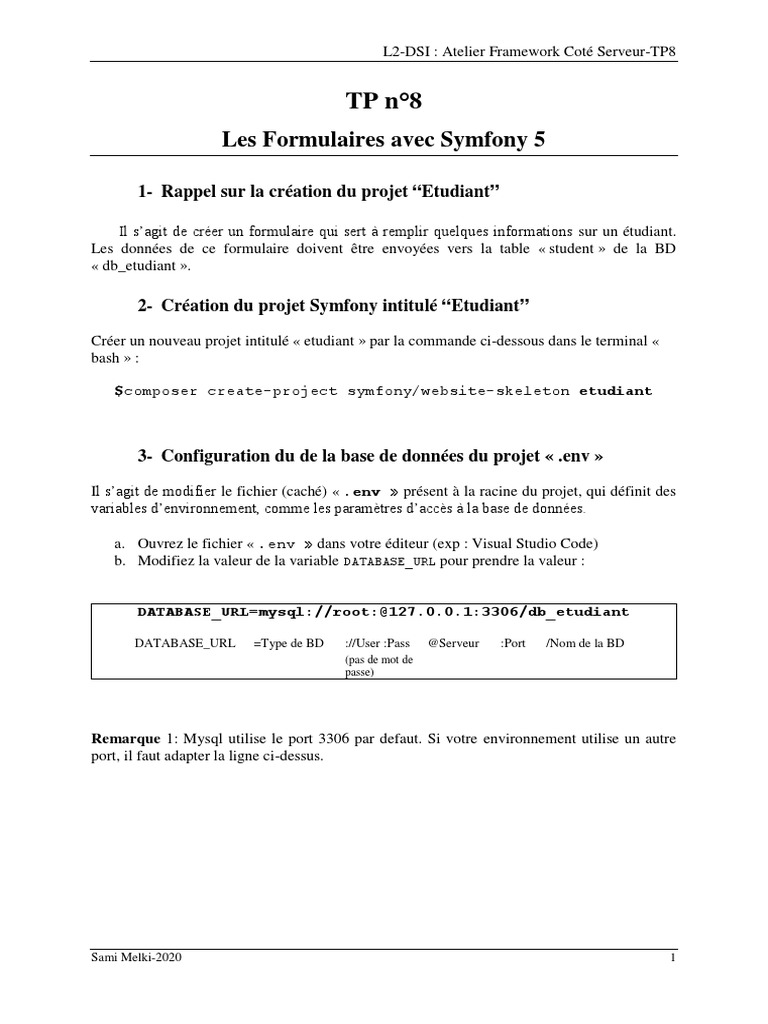 L2-DSI : Atelier Framework Coté Serveur-TP8

TP n°8

Les Formulaires avec Symfony 5

1- Rappel sur la création du projet “Etudiant”

Il s’agit de créer un formulaire qui sert à remplir quelques informations sur un étudiant. Les données de ce formulaire doivent être envoyées vers la table « student » de la BD « db_etudiant ».

2- Création du projet Symfony intitulé “Etudiant”

Créer un nouveau projet intitulé « etudiant » par la commande ci-dessous dans le terminal « bash » :

$composer create-project symfony/website-skeleton etudiant

3- Configuration du de la base de données du projet « .env »

Il s’agit de modifier le fichier (caché) « .env » présent à la racine du projet, qui définit des variables d’environnement, comme les paramètres d’accès à la base de données.

a. Ouvrez le fichier « .env » dans votre éditeur (exp : Visual Studio Code)
b. Modifiez la valeur de la variable DATABASE_URL pour prendre la valeur :

DATABASE_URL=mysql://root:@127.0.0.1:3306/db_etudiant

DATABASE_URL =Type de BD ://User :Pass (pas de mot de passe) @Serveur :Port /Nom de la BD

Remarque 1: Mysql utilise le port 3306 par defaut. Si votre environnement utilise un autre port, il faut adapter la ligne ci-dessus.

Sami Melki-2020 1